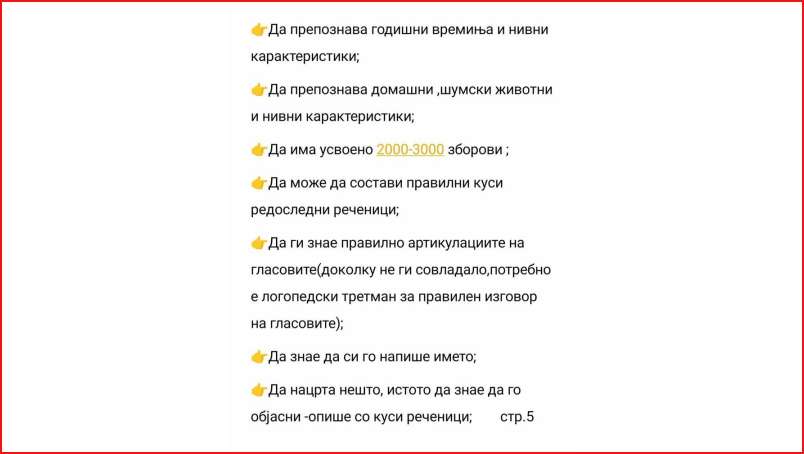 👉Да препознава годишни времиња и нивни карактеристики;

👉Да препознава домашни ,шумски животни и нивни карактеристики;

👉Да има усвоено 2000-3000 зборови ;

👉Да може да состави правилни куси редоследни реченици;

👉Да ги знае правилно артикулациите на гласовите(доколку не ги совладало,потребно е логопедски третман за правилен изговор на гласовите);

👉Да знае да си го напише името;

👉Да нацрта нешто, истото да знае да го објасни -опише со куси реченици;      стр.5